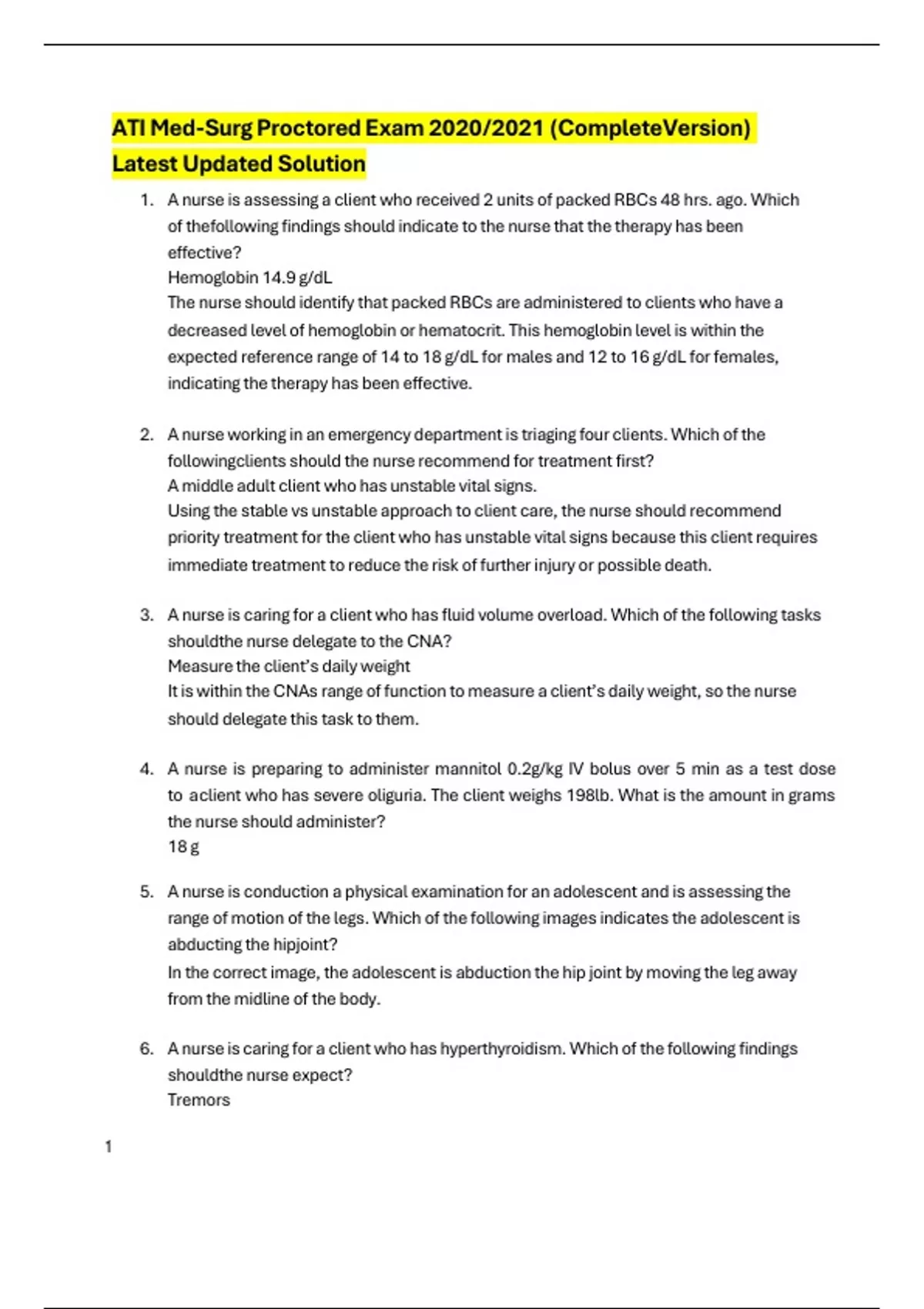 ATI Med-Surg Proctored Exam 2020/2021 (CompleteVersion) Latest Updated Solution

1. A nurse is assessing a client who received 2 units of packed RBCs 48 hrs. ago. Which of thefollowing findings should indicate to the nurse that the therapy has been effective?
Hemoglobin 14.9 g/dL
The nurse should identify that packed RBCs are administered to clients who have a decreased level of hemoglobin or hematocrit. This hemoglobin level is within the expected reference range of 14 to 18 g/dL for males and 12 to 16 g/dL for females, indicating the therapy has been effective.

2. A nurse working in an emergency department is triaging four clients. Which of the followingclients should the nurse recommend for treatment first?
A middle adult client who has unstable vital signs.
Using the stable vs unstable approach to client care, the nurse should recommend priority treatment for the client who has unstable vital signs because this client requires immediate treatment to reduce the risk of further injury or possible death.

3. A nurse is caring for a client who has fluid volume overload. Which of the following tasks shouldthe nurse delegate to the CNA?
Measure the client's daily weight
It is within the CNAs range of function to measure a client's daily weight, so the nurse should delegate this task to them.

4. A nurse is preparing to administer mannitol 0.2g/kg IV bolus over 5 min as a test dose to aclient who has severe oliguria. The client weighs 198lb. What is the amount in grams the nurse should administer?
18 g

5. A nurse is conduction a physical examination for an adolescent and is assessing the range of motion of the legs. Which of the following images indicates the adolescent is abducting the hipjoint?
In the correct image, the adolescent is abduction the hip joint by moving the leg away from the midline of the body.

6. A nurse is caring for a client who has hyperthyroidism. Which of the following findings shouldthe nurse expect?
Tremors

1